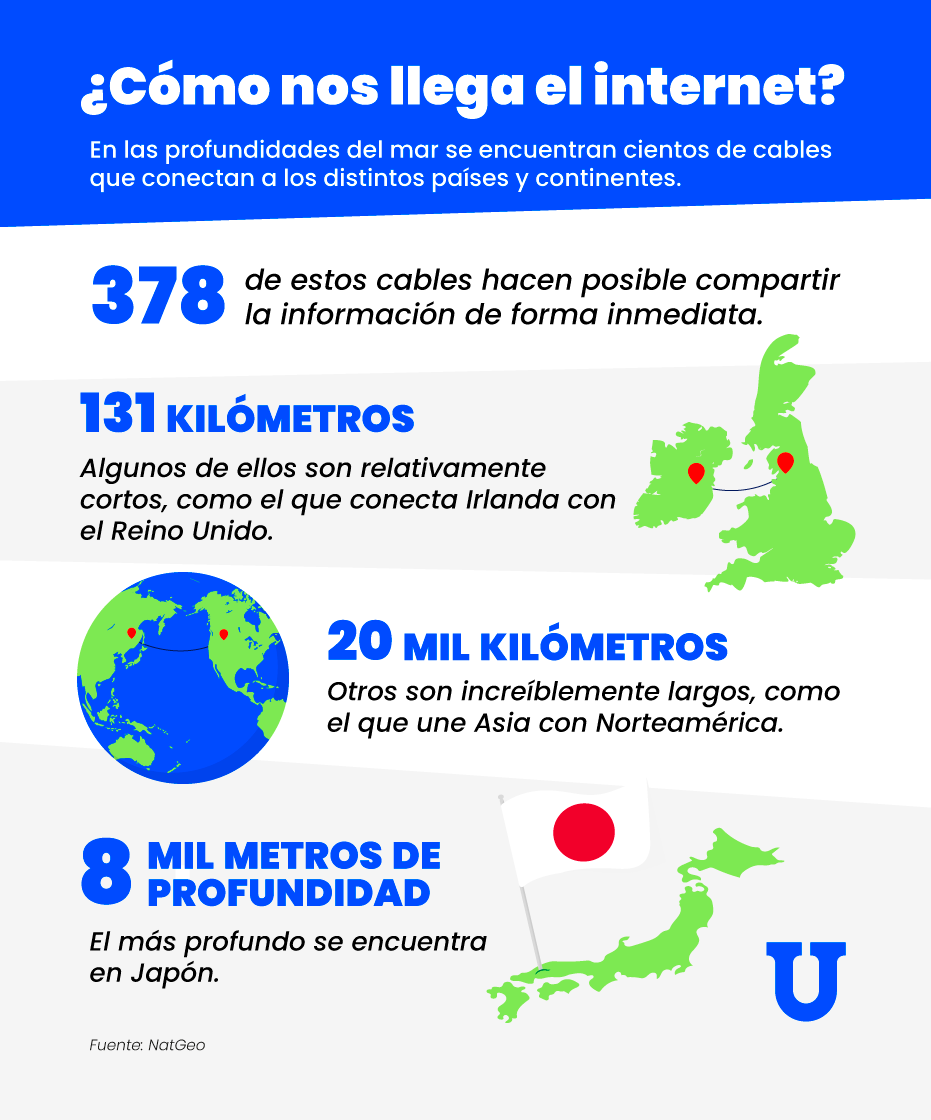 ¿Cómo nos llega el internet?

En las profundidades del mar se encuentran cientos de cables que conectan a los distintos países y continentes.

378 de estos cables hacen posible compartir la información de forma inmediata.

131 KILÓMETROS

Algunos de ellos son relativamente cortos, como el que conecta Irlanda con el Reino Unido.

20 MIL KILÓMETROS

Otros son increíblemente largos, como el que une Asia con Norteamérica.

8 MIL METROS DE PROFUNDIDAD

El más profundo se encuentra en Japón.

U

Fuente: NatGeo